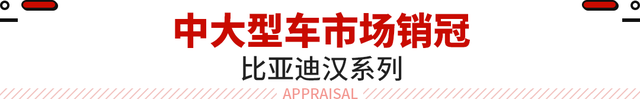 中大型车市场销冠

比亚迪汉系列

APPRAISAL